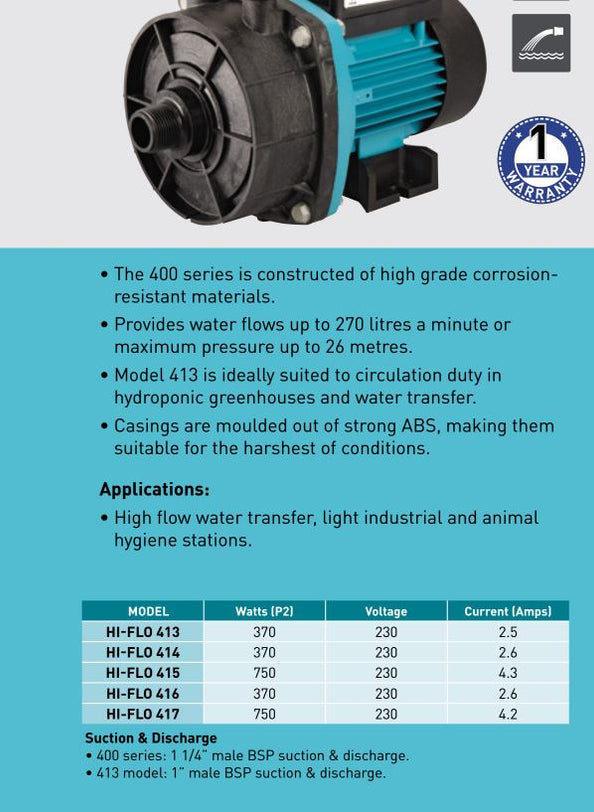 1 YEAR WARRANTY

• The 400 series is constructed of high grade corrosion-resistant materials.

• Provides water flows up to 270 litres a minute or maximum pressure up to 26 metres.

• Model 413 is ideally suited to circulation duty in hydroponic greenhouses and water transfer.

• Casings are moulded out of strong ABS, making them suitable for the harshest of conditions.

Applications:

• High flow water transfer, light industrial and animal hygiene stations.

| MODEL | Watts (P2) | Voltage | Current (Amps) |
|---|---|---|---|
| HI-FLO 413 | 370 | 230 | 2.5 |
| HI-FLO 414 | 370 | 230 | 2.6 |
| HI-FLO 415 | 750 | 230 | 4.3 |
| HI-FLO 416 | 370 | 230 | 2.6 |
| HI-FLO 417 | 750 | 230 | 4.2 |

Suction & Discharge
• 400 series: 1 1/4" male BSP suction & discharge.
• 413 model: 1" male BSP suction & discharge.